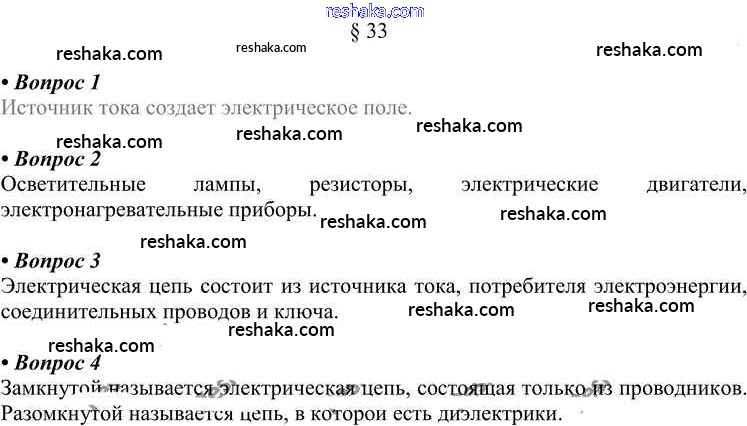 § 33

• Вопрос 1
Источник тока создает электрическое поле.

• Вопрос 2
Осветительные лампы, резисторы, электрические двигатели, электронагревательные приборы.

• Вопрос 3
Электрическая цепь состоит из источника тока, потребителя электроэнергии, соединительных проводов и ключа.

• Вопрос 4
Замкнутой называется электрическая цепь, состоящая только из проводников. Разомкнутой называется цепь, в которои есть диэлектрики.

reshaka.com